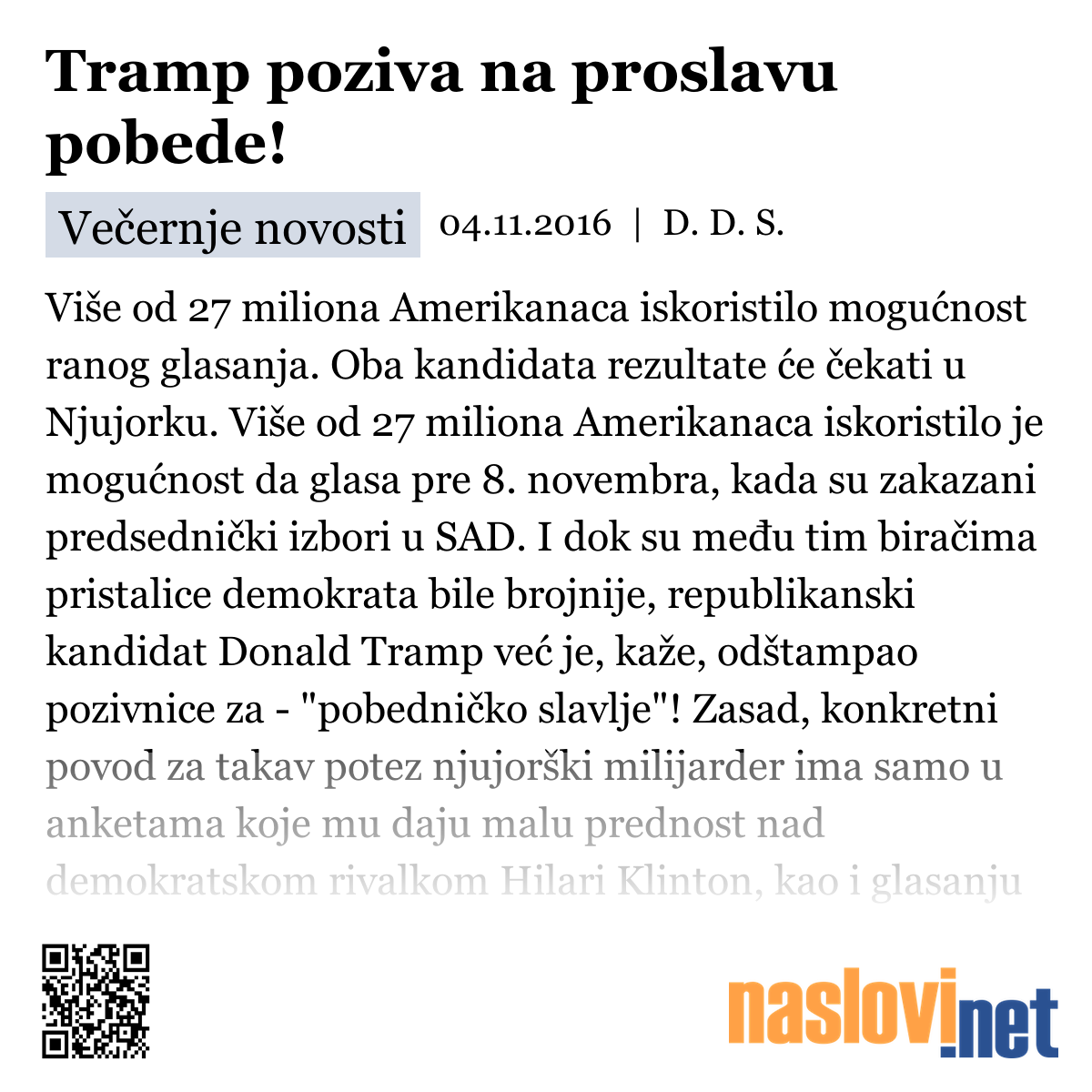 Tramp poziva na proslavu pobede!

Večernje novosti 04.11.2016 | D. D. S.

Više od 27 miliona Amerikanaca iskoristilo mogućnost ranog glasanja. Oba kandidata rezultate će čekati u Njujorku. Više od 27 miliona Amerikanaca iskoristilo je mogućnost da glasa pre 8. novembra, kada su zakazani predsednički izbori u SAD. I dok su među tim biračima pristalice demokrata bile brojnije, republikanski kandidat Donald Tramp već je, kaže, odštampao pozivnice za - "pobedničko slavlje"! Zasad, konkretni povod za takav potez njujorški milijarder ima samo u anketama koje mu daju malu prednost nad demokratskom rivalkom Hilari Klinton, kao i glasanju

naslovi.net